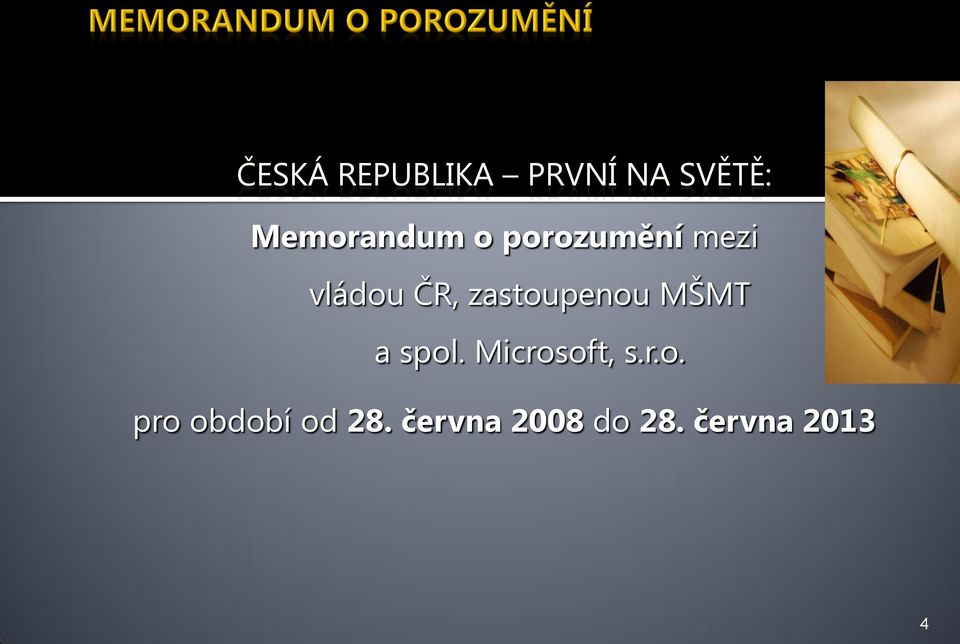 MEMORANDUM O POROZUMĚNÍ

ČESKÁ REPUBLIKA – PRVNÍ NA SVĚTĚ:

Memorandum o porozumění mezi vládou ČR, zastoupenou MŠMT a spol. Microsoft, s.r.o.

pro období od 28. června 2008 do 28. června 2013

4